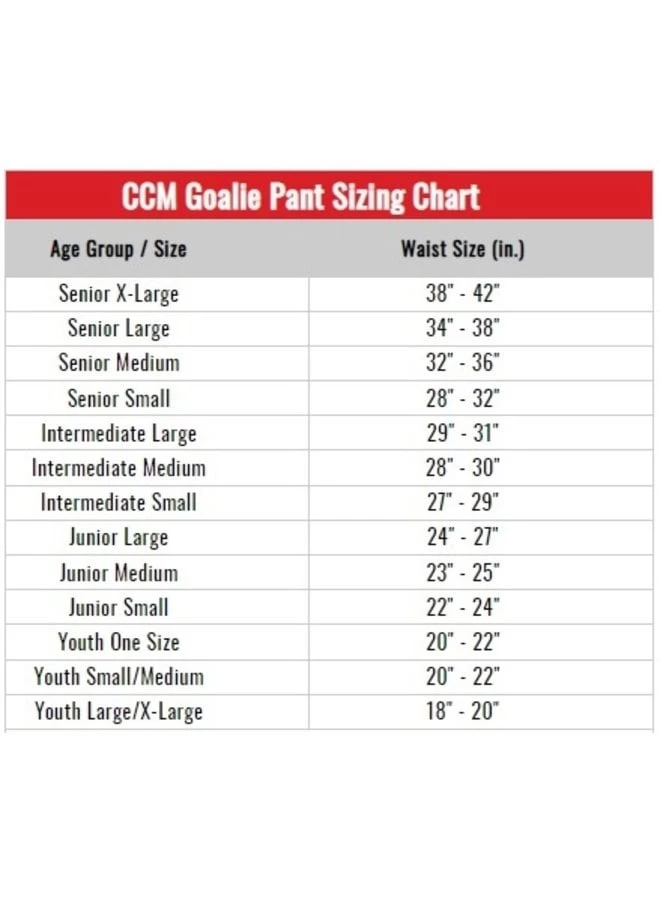 CCM Goalie Pant Sizing Chart

| Age Group / Size | Waist Size (in.) |
|---|---|
| Senior X-Large | 38" - 42" |
| Senior Large | 34" - 38" |
| Senior Medium | 32" - 36" |
| Senior Small | 28" - 32" |
| Intermediate Large | 29" - 31" |
| Intermediate Medium | 28" - 30" |
| Intermediate Small | 27" - 29" |
| Junior Large | 24" - 27" |
| Junior Medium | 23" - 25" |
| Junior Small | 22" - 24" |
| Youth One Size | 20" - 22" |
| Youth Small/Medium | 20" - 22" |
| Youth Large/X-Large | 18" - 20" |